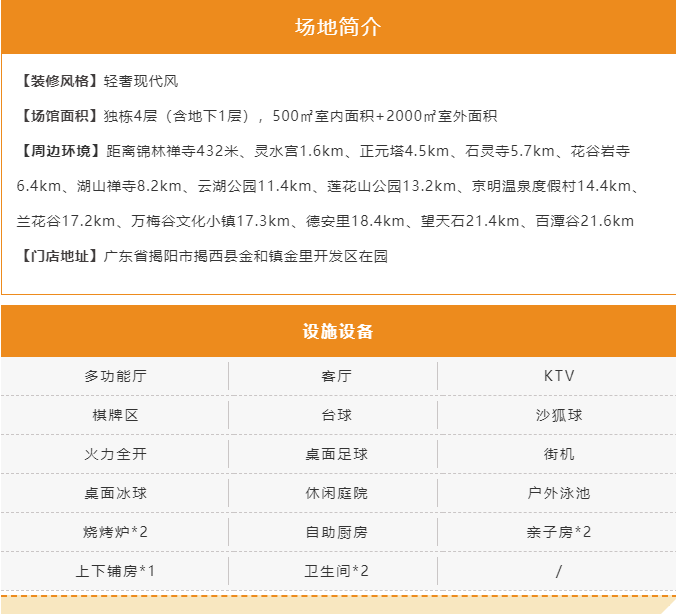 场地简介

【装修风格】轻奢现代风

【场馆面积】独栋4层（含地下1层），500㎡室内面积+2000㎡室外面积

【周边环境】距离锦林禅寺432米、灵水宫1.6km、正元塔4.5km、石灵寺5.7km、花谷岩寺6.4km、湖山禅寺8.2km、云湖公园11.4km、莲花山公园13.2km、京明温泉度假村14.4km、兰花谷17.2km、万梅谷文化小镇17.3km、德安里18.4km、望天石21.4km、百潭谷21.6km

【门店地址】广东省揭阳市揭西县金和镇金里开发区在园

设施设备

| 多功能厅 | 客厅 | KTV |
|---|---|---|
| 棋牌区 | 台球 | 沙狐球 |
| 火力全开 | 桌面足球 | 街机 |
| 桌面冰球 | 休闲庭院 | 户外泳池 |
| 烧烤炉*2 | 自助厨房 | 亲子房*2 |
| 上下铺房*1 | 卫生间*2 | / |